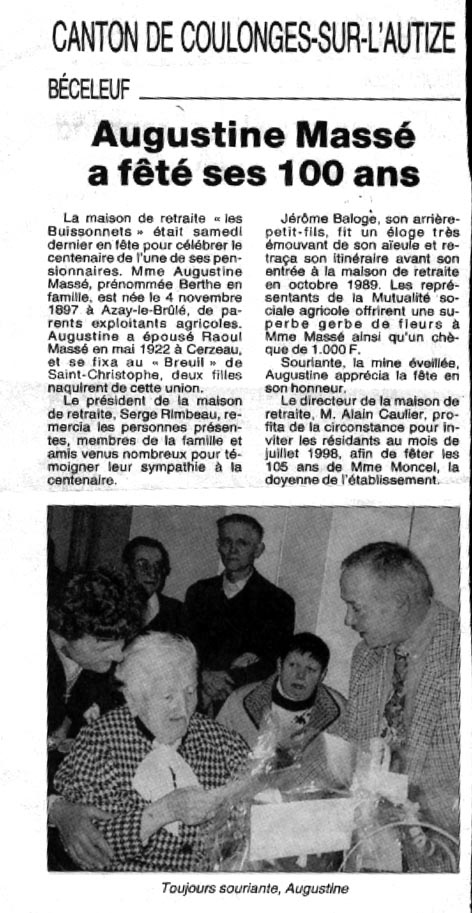 CANTON DE COULONGES-SUR-L'AUTIZE

BÉCELEUF

Augustine Massé a fêté ses 100 ans

La maison de retraite « les Buissonnets » était samedi dernier en fête pour célébrer le centenaire de l'une de ses pensionnaires. Mme Augustine Massé, prénommée Berthe en famille, est née le 4 novembre 1897 à Azay-le-Brûlé, de parents exploitants agricoles. Augustine a épousé Raoul Massé en mai 1922 à Cerzeau, et se fixa au « Breuil » de Saint-Christophe, deux filles naquirent de cette union.

Le président de la maison de retraite, Serge Rimbeau, remercia les personnes présentes, membres de la famille et amis venus nombreux pour témoigner leur sympathie à la centenaire.

Jérôme Baloge, son arrière-petit-fils, fit un éloge très émouvant de son aïeule et retraça son itinéraire avant son entrée à la maison de retraite en octobre 1989. Les représentants de la Mutualité sociale agricole offrirent une superbe gerbe de fleurs à Mme Massé ainsi qu'un chèque de 1.000 F.

Souriante, la mine éveillée, Augustine apprécia la fête en son honneur.

Le directeur de la maison de retraite, M. Alain Caulier, profita de la circonstance pour inviter les résidants au mois de juillet 1998, afin de fêter les 105 ans de Mme Moncel, la doyenne de l'établissement.

Toujours souriante, Augustine